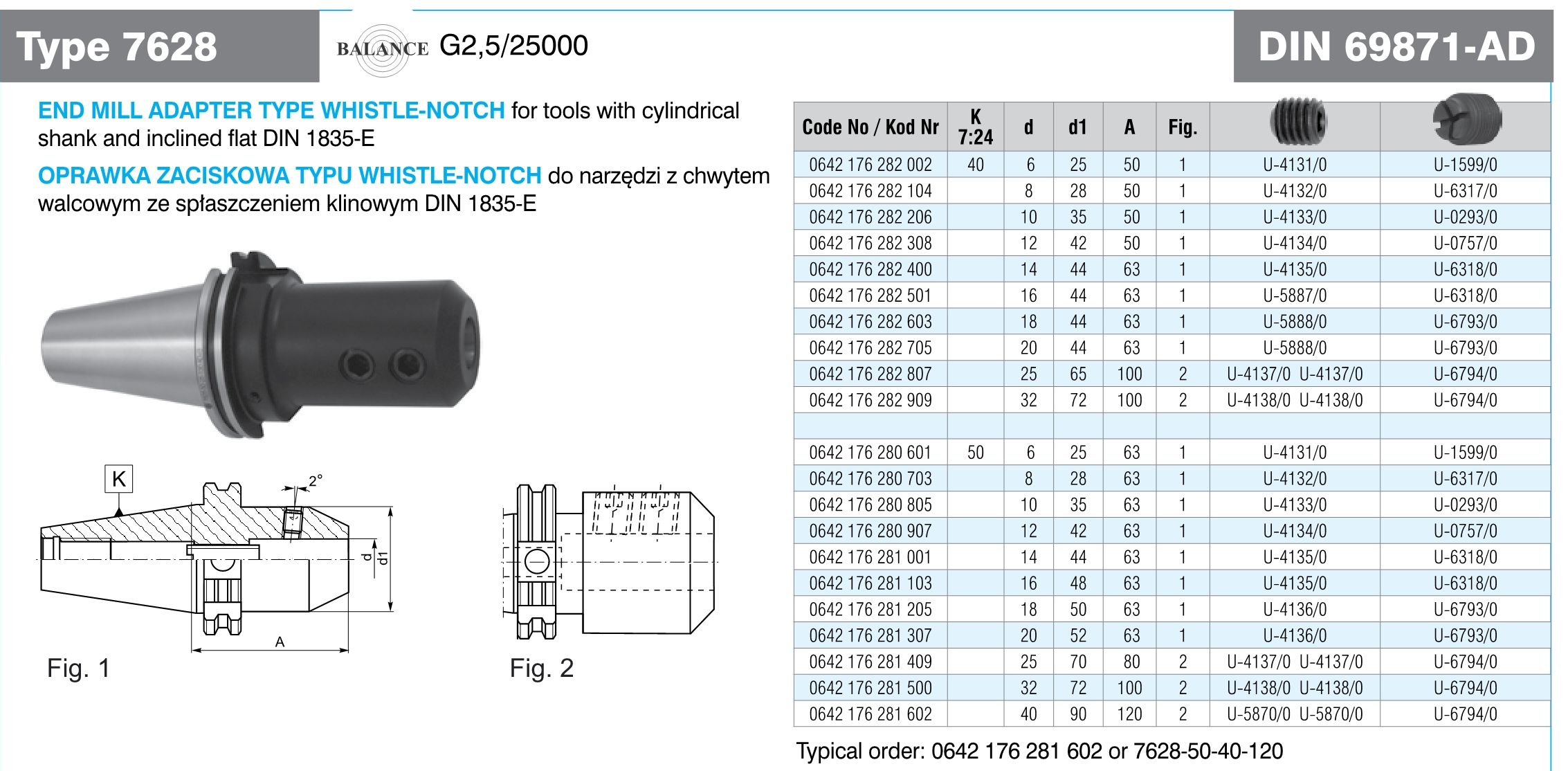 Type 7628

BALANCE G2,5/25000

DIN 69871-AD

END MILL ADAPTER TYPE WHISTLE-NOTCH for tools with cylindrical shank and inclined flat DIN 1835-E

OPRAWKA ZACISKOWA TYPU WHISTLE-NOTCH do narzędzi z chwytem walcowym ze spłaszczeniem klinowym DIN 1835-E

K

2°

d

d1

A

Fig. 1

Fig. 2

| Code No / Kod Nr | K 7:24 | d | d1 | A | Fig. | | |
|---|---|---|---|---|---|---|---|
| 0642 176 282 002 | 40 | 6 | 25 | 50 | 1 | U-4131/0 | U-1599/0 |
| 0642 176 282 104 | | 8 | 28 | 50 | 1 | U-4132/0 | U-6317/0 |
| 0642 176 282 206 | | 10 | 35 | 50 | 1 | U-4133/0 | U-0293/0 |
| 0642 176 282 308 | | 12 | 42 | 50 | 1 | U-4134/0 | U-0757/0 |
| 0642 176 282 400 | | 14 | 44 | 63 | 1 | U-4135/0 | U-6318/0 |
| 0642 176 282 501 | | 16 | 44 | 63 | 1 | U-5887/0 | U-6318/0 |
| 0642 176 282 603 | | 18 | 44 | 63 | 1 | U-5888/0 | U-6793/0 |
| 0642 176 282 705 | | 20 | 44 | 63 | 1 | U-5888/0 | U-6793/0 |
| 0642 176 282 807 | | 25 | 65 | 100 | 2 | U-4137/0 U-4137/0 | U-6794/0 |
| 0642 176 282 909 | | 32 | 72 | 100 | 2 | U-4138/0 U-4138/0 | U-6794/0 |
| | | | | | | | |
| 0642 176 280 601 | 50 | 6 | 25 | 63 | 1 | U-4131/0 | U-1599/0 |
| 0642 176 280 703 | | 8 | 28 | 63 | 1 | U-4132/0 | U-6317/0 |
| 0642 176 280 805 | | 10 | 35 | 63 | 1 | U-4133/0 | U-0293/0 |
| 0642 176 280 907 | | 12 | 42 | 63 | 1 | U-4134/0 | U-0757/0 |
| 0642 176 281 001 | | 14 | 44 | 63 | 1 | U-4135/0 | U-6318/0 |
| 0642 176 281 103 | | 16 | 48 | 63 | 1 | U-4135/0 | U-6318/0 |
| 0642 176 281 205 | | 18 | 50 | 63 | 1 | U-4136/0 | U-6793/0 |
| 0642 176 281 307 | | 20 | 52 | 63 | 1 | U-4136/0 | U-6793/0 |
| 0642 176 281 409 | | 25 | 70 | 80 | 2 | U-4137/0 U-4137/0 | U-6794/0 |
| 0642 176 281 500 | | 32 | 72 | 100 | 2 | U-4138/0 U-4138/0 | U-6794/0 |
| 0642 176 281 602 | | 40 | 90 | 120 | 2 | U-5870/0 U-5870/0 | U-6794/0 |

Typical order: 0642 176 281 602 or 7628-50-40-120